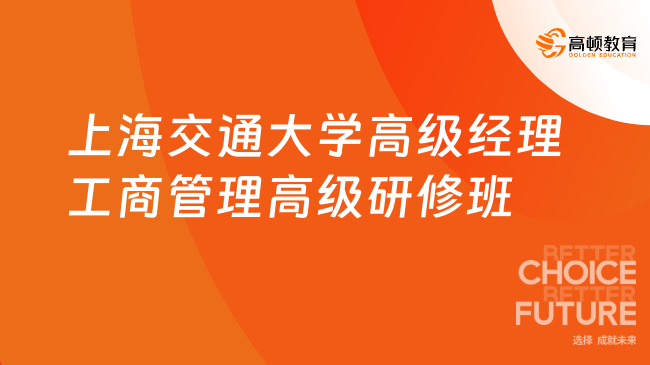 高顿教育
GOLDEN EDUCATION

上海交通大学高级经理工商管理高级研修班

BETTER
CHOICE
BETTER
FUTURE
选择 成就未来